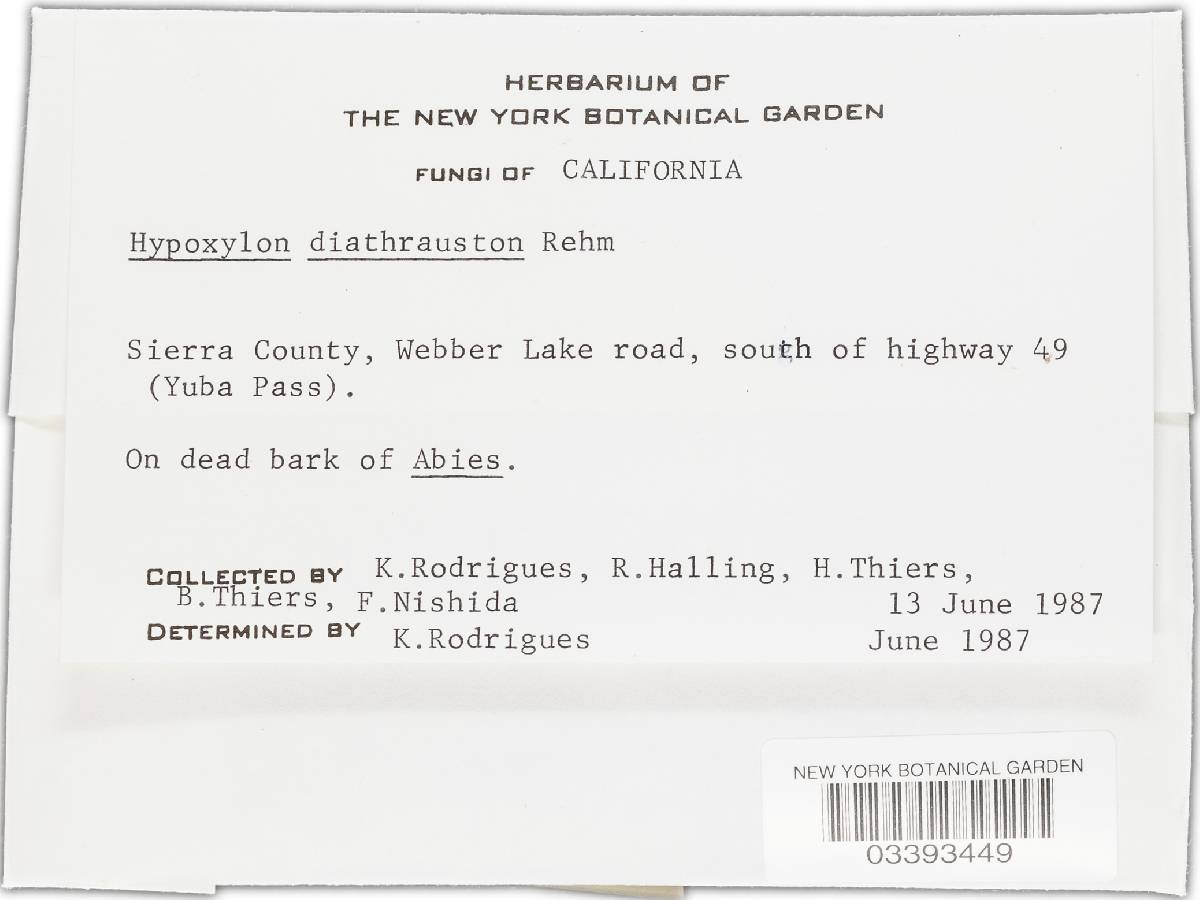 HERBARIUM OF
THE NEW YORK BOTANICAL GARDEN

FUNGI OF CALIFORNIA

Hypoxylon diathrauston Rehm

Sierra County, Webber Lake road, south of highway 49 (Yuba Pass).

On dead bark of Abies.

COLLECTED BY K.Rodrigues, R.Halling, H.Thiers, B.Thiers, F.Nishida 13 June 1987
DETERMINED BY K.Rodrigues June 1987

NEW YORK BOTANICAL GARDEN
03393449